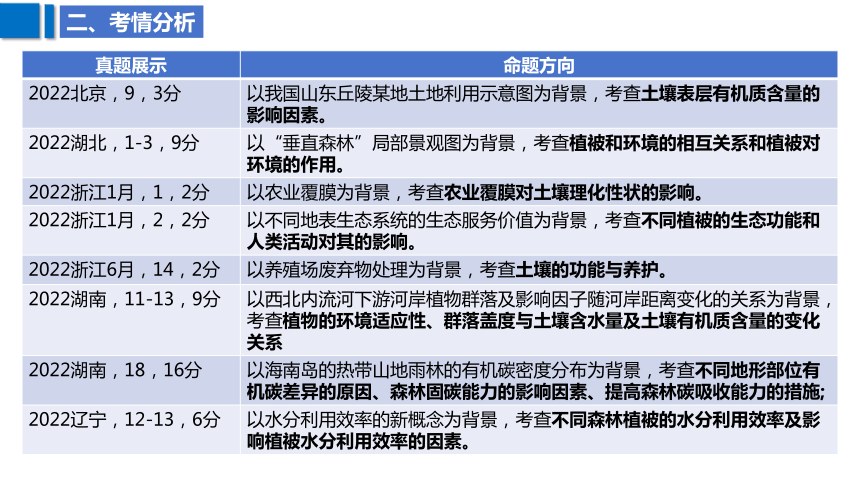 二、考情分析

| 真题展示 | 命题方向 |
|---|---|
| 2022北京，9，3分 | 以我国山东丘陵某地土地利用示意图为背景，考查土壤表层有机质含量的影响因素。 |
| 2022湖北，1-3，9分 | 以“垂直森林”局部景观图为背景，考查植被和环境的相互关系和植被对环境的作用。 |
| 2022浙江1月，1，2分 | 以农业覆膜为背景，考查农业覆膜对土壤理化性状的影响。 |
| 2022浙江1月，2，2分 | 以不同地表生态系统的生态服务价值为背景，考查不同植被的生态功能和人类活动对其的影响。 |
| 2022浙江6月，14，2分 | 以养殖场废弃物处理为背景，考查土壤的功能与养护。 |
| 2022湖南，11-13，9分 | 以西北内流河下游河岸植物群落及影响因子随河岸距离变化的关系为背景，考查植物的环境适应性、群落盖度与土壤含水量及土壤有机质含量的变化关系 |
| 2022湖南，18，16分 | 以海南岛的热带山地雨林的有机碳密度分布为背景，考查不同地形部位有机碳差异的原因、森林固碳能力的影响因素、提高森林碳吸收能力的措施; |
| 2022辽宁，12-13，6分 | 以水分利用效率的新概念为背景，考查不同森林植被的水分利用效率及影响植被水分利用效率的因素。 |